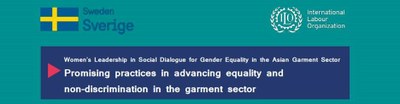 Sweden
Sverige

ILO

International
Labour
Organization

Women's Leadership in Social Dialogue for Gender Equality in the Asian Garment Sector

Promising practices in advancing equality and non-discrimination in the garment sector